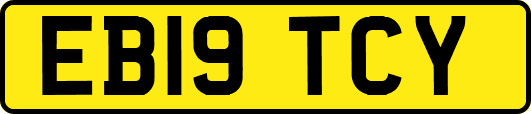 EB19 TCY